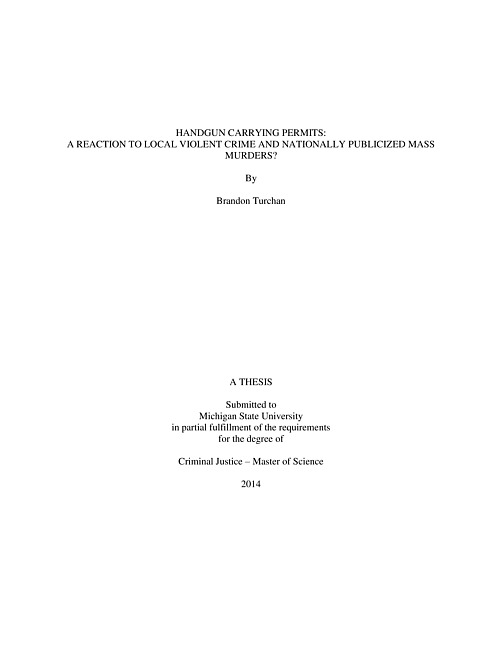 HANDGUN CARRYING PERMITS:
A REACTION TO LOCAL VIOLENT CRIME AND NATIONALLY PUBLICIZED MASS MURDERS?

By

Brandon Turchan

A THESIS

Submitted to
Michigan State University
in partial fulfillment of the requirements
for the degree of

Criminal Justice – Master of Science

2014